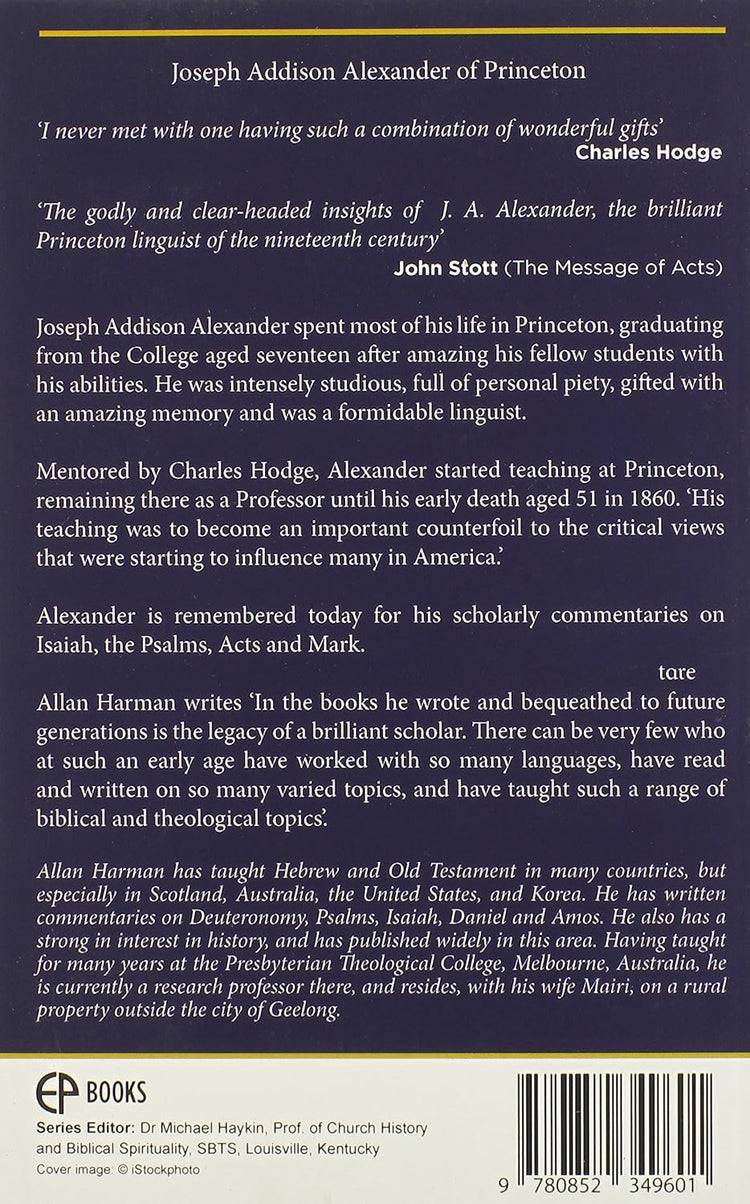 Joseph Addison Alexander of Princeton

'I never met with one having such a combination of wonderful gifts'
Charles Hodge

'The godly and clear-headed insights of J. A. Alexander, the brilliant Princeton linguist of the nineteenth century'
John Stott (The Message of Acts)

Joseph Addison Alexander spent most of his life in Princeton, graduating from the College aged seventeen after amazing his fellow students with his abilities. He was intensely studious, full of personal piety, gifted with an amazing memory and was a formidable linguist.

Mentored by Charles Hodge, Alexander started teaching at Princeton, remaining there as a Professor until his early death aged 51 in 1860. 'His teaching was to become an important counterfoil to the critical views that were starting to influence many in America.'

Alexander is remembered today for his scholarly commentaries on Isaiah, the Psalms, Acts and Mark.

tare

Allan Harman writes 'In the books he wrote and bequeathed to future generations is the legacy of a brilliant scholar. There can be very few who at such an early age have worked with so many languages, have read and written on so many varied topics, and have taught such a range of biblical and theological topics'.

Allan Harman has taught Hebrew and Old Testament in many countries, but especially in Scotland, Australia, the United States, and Korea. He has written commentaries on Deuteronomy, Psalms, Isaiah, Daniel and Amos. He also has a strong in interest in history, and has published widely in this area. Having taught for many years at the Presbyterian Theological College, Melbourne, Australia, he is currently a research professor there, and resides, with his wife Mairi, on a rural property outside the city of Geelong.

EP BOOKS
Series Editor: Dr Michael Haykin, Prof. of Church History and Biblical Spirituality, SBTS, Louisville, Kentucky
Cover image: © iStockphoto

9 780852 349601